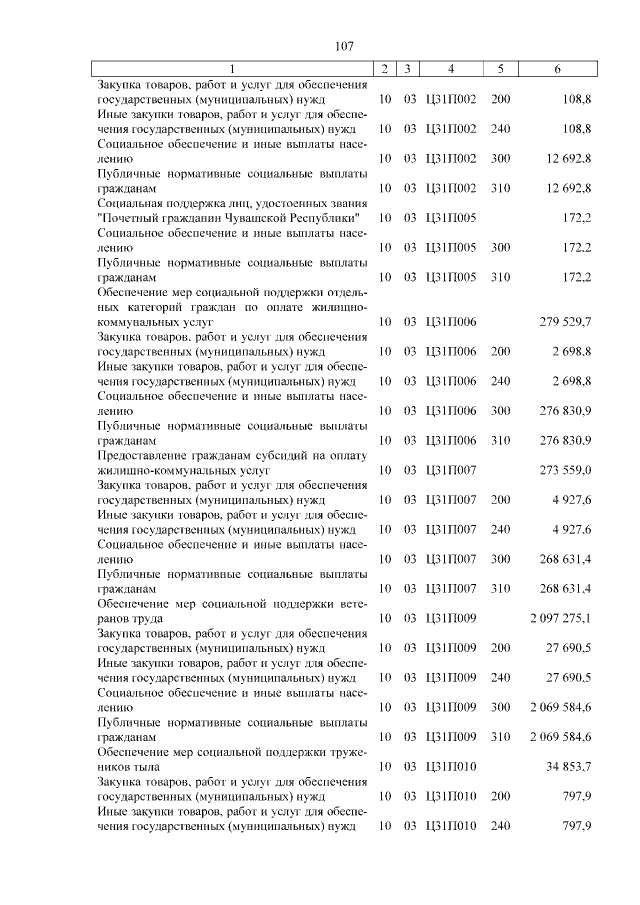 107

| 1 | 2 | 3 | 4 | 5 | 6 |
|---|---|---|---|---|---|
| Закупка товаров, работ и услуг для обеспечения государственных (муниципальных) нужд | 10 | 03 | Ц31П002 | 200 | 108,8 |
| Иные закупки товаров, работ и услуг для обеспечения государственных (муниципальных) нужд | 10 | 03 | Ц31П002 | 240 | 108,8 |
| Социальное обеспечение и иные выплаты населению | 10 | 03 | Ц31П002 | 300 | 12 692,8 |
| Публичные нормативные социальные выплаты гражданам | 10 | 03 | Ц31П002 | 310 | 12 692,8 |
| Социальная поддержка лиц, удостоенных звания "Почетный гражданин Чувашской Республики" | 10 | 03 | Ц31П005 | | 172,2 |
| Социальное обеспечение и иные выплаты населению | 10 | 03 | Ц31П005 | 300 | 172,2 |
| Публичные нормативные социальные выплаты гражданам | 10 | 03 | Ц31П005 | 310 | 172,2 |
| Обеспечение мер социальной поддержки отдельных категорий граждан по оплате жилищно-коммунальных услуг | 10 | 03 | Ц31П006 | | 279 529,7 |
| Закупка товаров, работ и услуг для обеспечения государственных (муниципальных) нужд | 10 | 03 | Ц31П006 | 200 | 2 698,8 |
| Иные закупки товаров, работ и услуг для обеспечения государственных (муниципальных) нужд | 10 | 03 | Ц31П006 | 240 | 2 698,8 |
| Социальное обеспечение и иные выплаты населению | 10 | 03 | Ц31П006 | 300 | 276 830,9 |
| Публичные нормативные социальные выплаты гражданам | 10 | 03 | Ц31П006 | 310 | 276 830,9 |
| Предоставление гражданам субсидий на оплату жилищно-коммунальных услуг | 10 | 03 | Ц31П007 | | 273 559,0 |
| Закупка товаров, работ и услуг для обеспечения государственных (муниципальных) нужд | 10 | 03 | Ц31П007 | 200 | 4 927,6 |
| Иные закупки товаров, работ и услуг для обеспечения государственных (муниципальных) нужд | 10 | 03 | Ц31П007 | 240 | 4 927,6 |
| Социальное обеспечение и иные выплаты населению | 10 | 03 | Ц31П007 | 300 | 268 631,4 |
| Публичные нормативные социальные выплаты гражданам | 10 | 03 | Ц31П007 | 310 | 268 631,4 |
| Обеспечение мер социальной поддержки ветеранов труда | 10 | 03 | Ц31П009 | | 2 097 275,1 |
| Закупка товаров, работ и услуг для обеспечения государственных (муниципальных) нужд | 10 | 03 | Ц31П009 | 200 | 27 690,5 |
| Иные закупки товаров, работ и услуг для обеспечения государственных (муниципальных) нужд | 10 | 03 | Ц31П009 | 240 | 27 690,5 |
| Социальное обеспечение и иные выплаты населению | 10 | 03 | Ц31П009 | 300 | 2 069 584,6 |
| Публичные нормативные социальные выплаты гражданам | 10 | 03 | Ц31П009 | 310 | 2 069 584,6 |
| Обеспечение мер социальной поддержки тружеников тыла | 10 | 03 | Ц31П010 | | 34 853,7 |
| Закупка товаров, работ и услуг для обеспечения государственных (муниципальных) нужд | 10 | 03 | Ц31П010 | 200 | 797,9 |
| Иные закупки товаров, работ и услуг для обеспечения государственных (муниципальных) нужд | 10 | 03 | Ц31П010 | 240 | 797,9 |